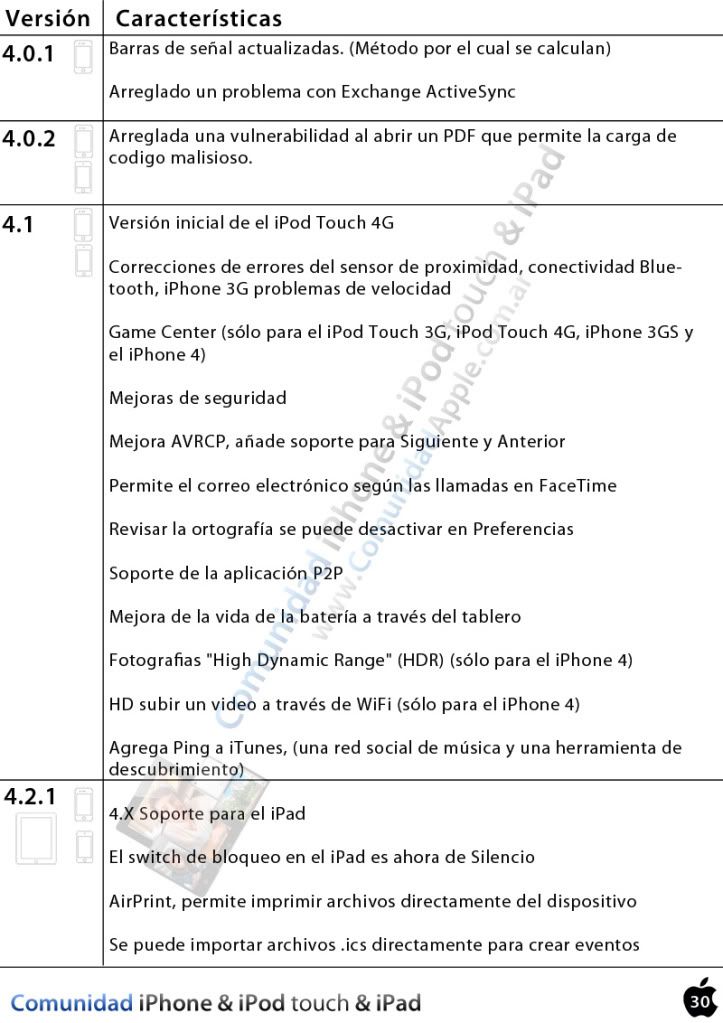 | Versión | Características |
|---|---|
| 4.0.1 | Barras de señal actualizadas. (Método por el cual se calculan)<br><br>Arreglado un problema con Exchange ActiveSync |
| 4.0.2 | Arreglada una vulnerabilidad al abrir un PDF que permite la carga de codigo malisioso. |
| 4.1 | Versión inicial de el iPod Touch 4G<br><br>Correcciones de errores del sensor de proximidad, conectividad Bluetooth, iPhone 3G problemas de velocidad<br><br>Game Center (sólo para el iPod Touch 3G, iPod Touch 4G, iPhone 3GS y el iPhone 4)<br><br>Mejoras de seguridad<br><br>Mejora AVRCP, añade soporte para Siguiente y Anterior<br><br>Permite el correo electrónico según las llamadas en FaceTime<br><br>Revisar la ortografía se puede desactivar en Preferencias<br><br>Soporte de la aplicación P2P<br><br>Mejora de la vida de la batería a través del tablero<br><br>Fotografias "High Dynamic Range" (HDR) (sólo para el iPhone 4)<br><br>HD subir un video a través de WiFi (sólo para el iPhone 4)<br><br>Agrega Ping a iTunes, (una red social de música y una herramienta de descubrimiento) |
| 4.2.1 | 4.X Soporte para el iPad<br><br>El switch de bloqueo en el iPad es ahora de Silencio<br><br>AirPrint, permite imprimir archivos directamente del dispositivo<br><br>Se puede importar archivos .ics directamente para crear eventos |

Comunidad iPhone & iPod touch & iPad
www.ComunidadApple.com.ar

Comunidad iPhone & iPod touch & iPad 30